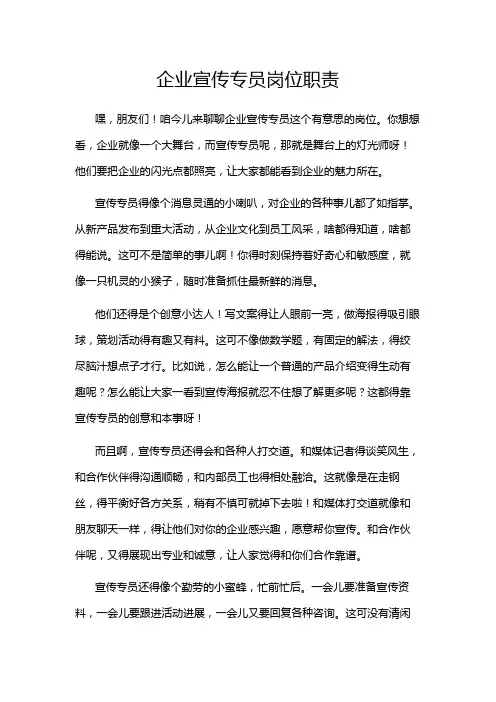 企业宣传专员岗位职责

嘿，朋友们！咱今儿来聊聊企业宣传专员这个有意思的岗位。你想想看，企业就像一个大舞台，而宣传专员呢，那就是舞台上的灯光师呀！他们要把企业的闪光点都照亮，让大家都能看到企业的魅力所在。

宣传专员得像个消息灵通的小喇叭，对企业的各种事儿都了如指掌。从新产品发布到重大活动，从企业文化到员工风采，啥都得知道，啥都得能说。这可不是简单的事儿啊！你得时刻保持着好奇心和敏感度，就像一只机灵的小猴子，随时准备抓住最新鲜的消息。

他们还得是个创意小达人！写文案得让人眼前一亮，做海报得吸引眼球，策划活动得有趣又有料。这可不像做数学题，有固定的解法，得绞尽脑汁想点子才行。比如说，怎么能让一个普通的产品介绍变得生动有趣呢？怎么能让大家一看到宣传海报就忍不住想了解更多呢？这都得靠宣传专员的创意和本事呀！

而且啊，宣传专员还得会和各种人打交道。和媒体记者得谈笑风生，和合作伙伴得沟通顺畅，和内部员工也得相处融洽。这就像是在走钢丝，得平衡好各方关系，稍有不慎可就掉下去啦！和媒体打交道就像和朋友聊天一样，得让他们对你的企业感兴趣，愿意帮你宣传。和合作伙伴呢，又得展现出专业和诚意，让人家觉得和你们合作靠谱。

宣传专员还得像个勤劳的小蜜蜂，忙前忙后。一会儿要准备宣传资料，一会儿要跟进活动进展，一会儿又要回复各种咨询。这可没有清闲